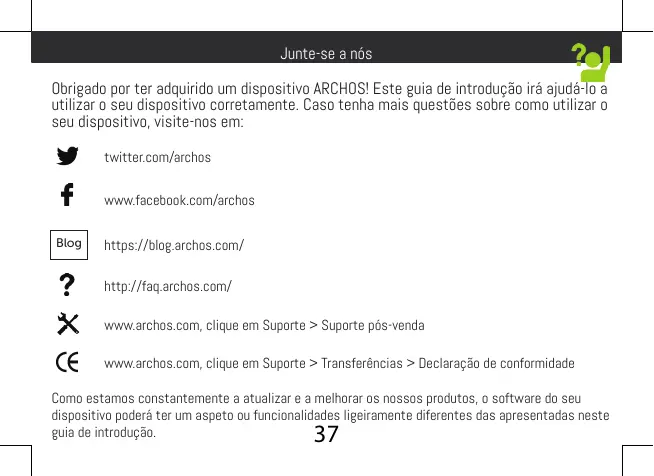 Junte-se a nós

Obrigado por ter adquirido um dispositivo ARCHOS! Este guia de introdução irá ajudá-lo a utilizar o seu dispositivo corretamente. Caso tenha mais questões sobre como utilizar o seu dispositivo, visite-nos em:

twitter.com/archos

www.facebook.com/archos

Blog https://blog.archos.com/

http://faq.archos.com/

www.archos.com, clique em Suporte > Suporte pós-venda

www.archos.com, clique em Suporte > Transferências > Declaração de conformidade

Como estamos constantemente a atualizar e a melhorar os nossos produtos, o software do seu dispositivo poderá ter um aspeto ou funcionalidades ligeiramente diferentes das apresentadas neste guia de introdução.

37